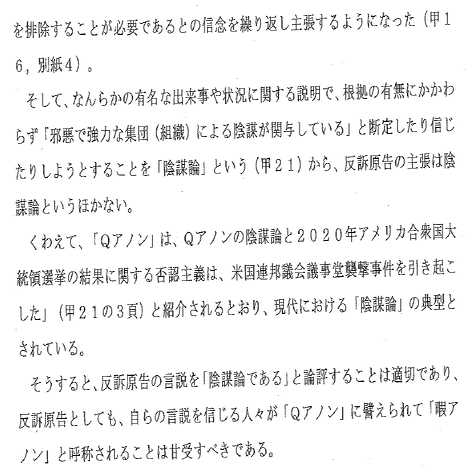 を排除することが必要であるとの信念を繰り返し主張するようになった（甲１６，別紙４）。

そして、なんらかの有名な出来事や状況に関する説明で、根拠の有無にかかわらず「邪悪で強力な集団（組織）による陰謀が関与している」と断定したり信じたりしようとすることを「陰謀論」という（甲２１）から、反訴原告の主張は陰謀論というほかない。

くわえて、「Ｑアノン」は、Ｑアノンの陰謀論と２０２０年アメリカ合衆国大統領選挙の結果に関する否認主義は、米国連邦議会議事堂襲撃事件を引き起こした」（甲２１の３頁）と紹介されるとおり、現代における「陰謀論」の典型とされている。

そうすると、反訴原告の言説を「陰謀論である」と論評することは適切であり、反訴原告としても、自らの言説を信じる人々が「Ｑアノン」に譬えられて「暇アノン」と呼称されることは甘受すべきである。